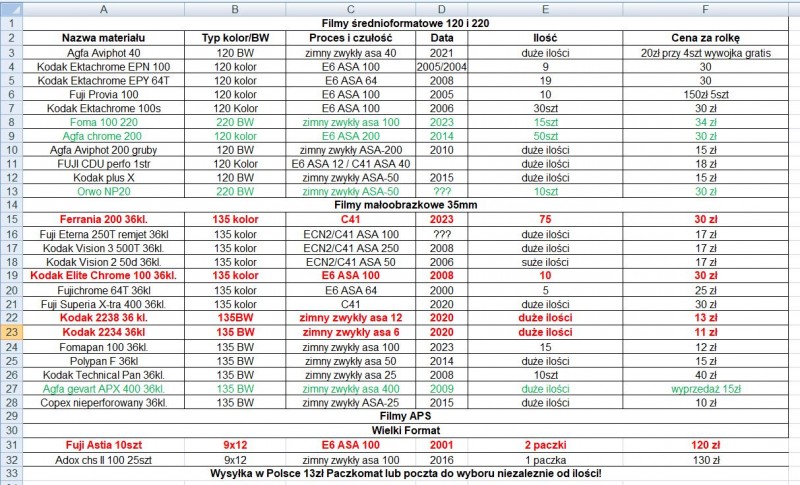 | | A | B | C | D | E | F |
|---|---|---|---|---|---|---|
| 1 | Filmy średnioformatowe 120 i 220 | | | | | |
| 2 | Nazwa materiału | Typ kolor/BW | Proces i czułość | Data | Ilość | Cena za rolkę |
| 3 | Agfa Aviphot 40 | 120 BW | zimny zwykły asa 40 | 2021 | duże ilości | 20zł przy 4szt wywojka gratis |
| 4 | Kodak Ektachrome EPN 100 | 120 kolor | E6 ASA 100 | 2005/2004 | 9 | 30 |
| 5 | Kodak Ektachrome EPY 64T | 120 kolor | E6 ASA 64 | 2008 | 19 | 30 |
| 6 | Fuji Provia 100 | 120 kolor | E6 ASA 100 | 2005 | 10 | 150zł 5szt |
| 7 | Kodak Ektachrome 100s | 120 Kolor | E6 ASA 100 | 2006 | 30szt | 30 zł |
| 8 | Foma 100 220 | 220 BW | zimny zwykły asa 100 | 2023 | 15szt | 34 zł |
| 9 | Agfa chrome 200 | 120 kolor | E6 ASA 200 | 2014 | 50szt | 30 zł |
| 10 | Agfa Aviphot 200 gruby | 120 BW | zimny zwykły ASA-200 | 2010 | duże ilości | 15 zł |
| 11 | FUJI CDU perfo 1str | 120 Kolor | E6 ASA 12 / C41 ASA 40 | | duże ilości | 18 zł |
| 12 | Kodak plus X | 120 BW | zimny zwykły ASA-50 | 2015 | duże ilości | 15 zł |
| 13 | Orwo NP20 | 220 BW | zimny zwykły ASA-50 | ??? | 10szt | 30 zł |
| 14 | Filmy małoobrazkowe 35mm | | | | | |
| 15 | Ferrania 200 36kl. | 135 kolor | C41 | 2023 | 75 | 30 zł |
| 16 | Fuji Eterna 250T remjet 36kl | 135 kolor | ECN2/C41 ASA 100 | ??? | duże ilości | 17 zł |
| 17 | Kodak Vision 3 500T 36kl. | 135 kolor | ECN2/C41 ASA 250 | 2008 | duże ilości | 17 zł |
| 18 | Kodak Vision 2 50d 36kl. | 135 kolor | ECN2/C41 ASA 50 | 2006 | suże ilości | 17 zł |
| 19 | Kodak Elite Chrome 100 36kl. | 135 kolor | E6 ASA 100 | 2008 | 10 | 30 zł |
| 20 | Fujichrome 64T 36kl | 135 kolor | E6 ASA 64 | 2000 | 5 | 25 zł |
| 21 | Fuji Superia X-tra 400 36kl. | 135 kolor | C41 | 2020 | duże ilości | 30 zł |
| 22 | Kodak 2238 36 kl. | 135BW | zimny zwykły asa 12 | 2020 | duże ilości | 13 zł |
| 23 | Kodak 2234 36kl | 135 BW | zimny zwykły asa 6 | 2020 | duże ilości | 11 zł |
| 24 | Fomapan 100 36kl. | 135 BW | zimny zwykły asa 100 | 2023 | 15 | 12 zł |
| 25 | Polypan F 36kl | 135 BW | zimny zwykły asa 50 | 2014 | duże ilości | 15 zł |
| 26 | Kodak Technical Pan 36kl. | 135 BW | zimny zwykły asa 25 | 2008 | 10szt | 40 zł |
| 27 | Agfa gevart APX 400 36kl. | 135 BW | zimny zwykły asa 400 | 2009 | duże ilości | wyprzedaż 15zł |
| 28 | Copex nieperforowany 36kl. | 135 BW | zimny zwykły ASA-25 | 2015 | duże ilości | 10 zł |
| 29 | Filmy APS | | | | | |
| 30 | Wielki Format | | | | | |
| 31 | Fuji Astia 10szt | 9x12 | E6 ASA 100 | 2001 | 2 paczki | 120 zł |
| 32 | Adox chs ll 100 25szt | 9x12 | zimny zwykły asa 100 | 2016 | 1 paczka | 130 zł |
| 33 | Wysyłka w Polsce 13zł Paczkomat lub poczta do wyboru niezależnie od ilości! | | | | | |